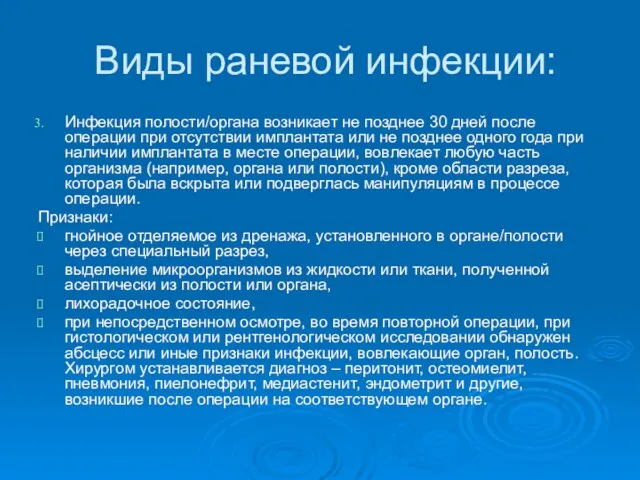 Виды раневой инфекции:

3. Инфекция полости/органа возникает не позднее 30 дней после операции при отсутствии имплантата или не позднее одного года при наличии имплантата в месте операции, вовлекает любую часть организма (например, органа или полости), кроме области разреза, которая была вскрыта или подверглась манипуляциям в процессе операции.

Признаки:

гнойное отделяемое из дренажа, установленного в органе/полости через специальный разрез,

выделение микроорганизмов из жидкости или ткани, полученной асептически из полости или органа,

лихорадочное состояние,

при непосредственном осмотре, во время повторной операции, при гистологическом или рентгенологическом исследовании обнаружен абсцесс или иные признаки инфекции, вовлекающие орган, полость. Хирургом устанавливается диагноз – перитонит, остеомиелит, пневмония, пиелонефрит, медиастенит, эндометрит и другие, возникшие после операции на соответствующем органе.